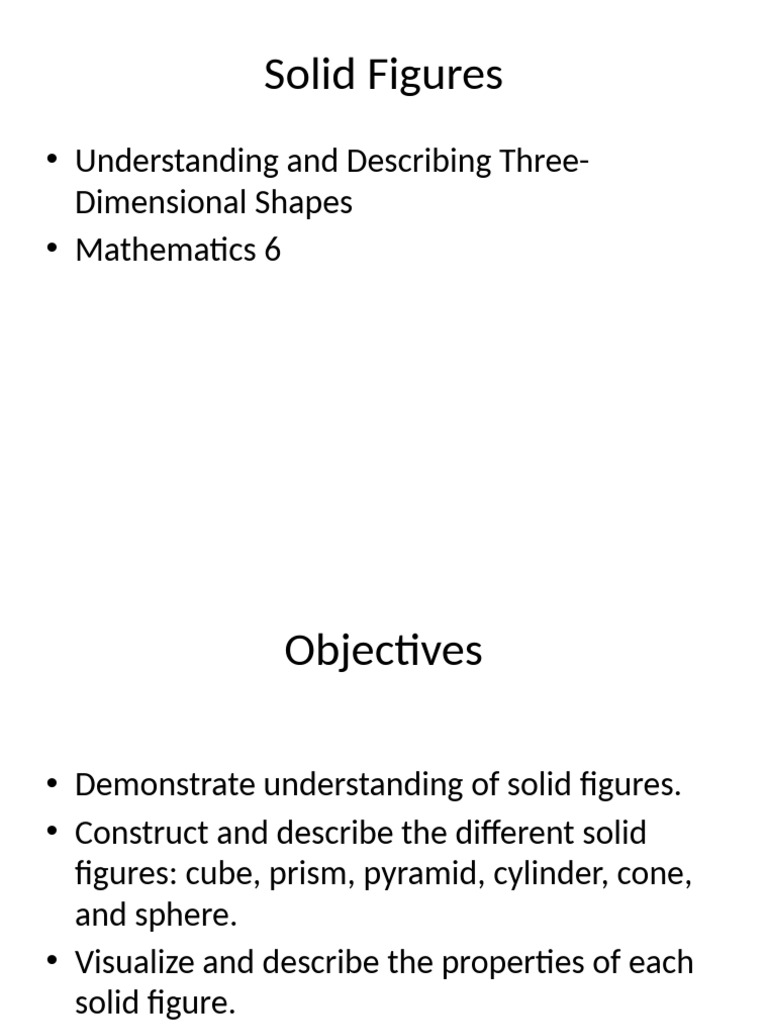 Solid Figures

• Understanding and Describing Three-Dimensional Shapes
• Mathematics 6

Objectives

• Demonstrate understanding of solid figures.
• Construct and describe the different solid figures: cube, prism, pyramid, cylinder, cone, and sphere.
• Visualize and describe the properties of each solid figure.